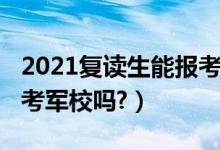 2021复读生能报考
考军校吗?）